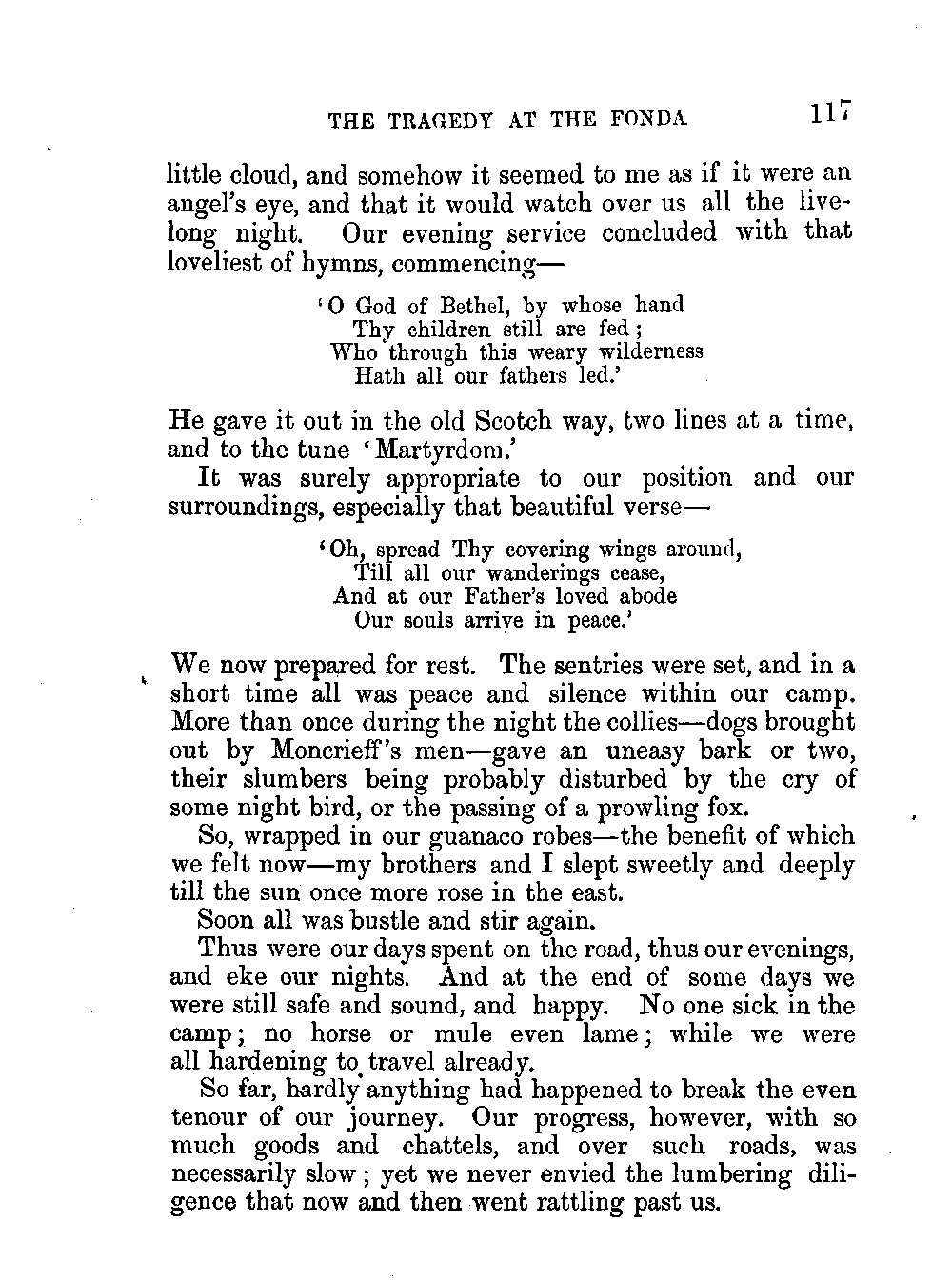 THE TRAGEDY AT THE FONDA 117

little cloud, and somehow it seemed to me as if it were an angel's eye, and that it would watch over us all the livelong night. Our evening service concluded with that loveliest of hymns, commencing—

'O God of Bethel, by whose hand
Thy children still are fed;
Who through this weary wilderness
Hath all our fathers led.'

He gave it out in the old Scotch way, two lines at a time, and to the tune 'Martyrdom.'

It was surely appropriate to our position and our surroundings, especially that beautiful verse—

'Oh, spread Thy covering wings around,
Till all our wanderings cease,
And at our Father's loved abode
Our souls arrive in peace.'

We now prepared for rest. The sentries were set, and in a short time all was peace and silence within our camp. More than once during the night the collies—dogs brought out by Moncrieff's men—gave an uneasy bark or two, their slumbers being probably disturbed by the cry of some night bird, or the passing of a prowling fox.

So, wrapped in our guanaco robes—the benefit of which we felt now—my brothers and I slept sweetly and deeply till the sun once more rose in the east.

Soon all was bustle and stir again.

Thus were our days spent on the road, thus our evenings, and eke our nights. And at the end of some days we were still safe and sound, and happy. No one sick in the camp; no horse or mule even lame; while we were all hardening to travel already.

So far, hardly anything had happened to break the even tenour of our journey. Our progress, however, with so much goods and chattels, and over such roads, was necessarily slow; yet we never envied the lumbering diligence that now and then went rattling past us.